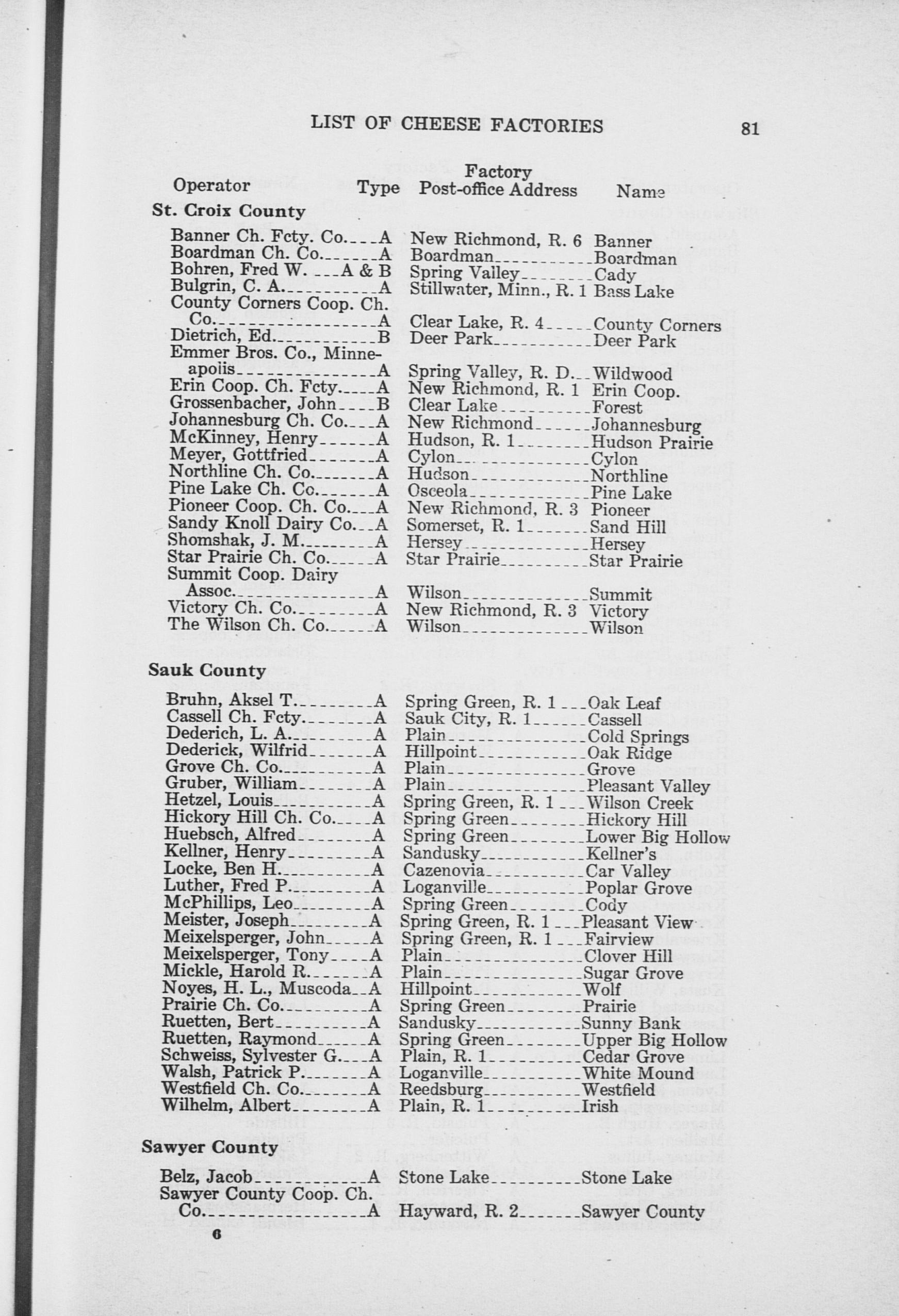 LIST OF CHEESE FACTORIES 81

| Operator | Type | Factory Post-office Address | Name |
|---|---|---|---|
| **St. Croix County** | | | |
| Banner Ch. Fcty. Co. | A | New Richmond, R. 6 | Banner |
| Boardman Ch. Co. | A | Boardman | Boardman |
| Bohren, Fred W. | A & B | Spring Valley | Cady |
| Bulgrin, C. A. | A | Stillwater, Minn., R. 1 | Bass Lake |
| County Corners Coop. Ch. Co. | A | Clear Lake, R. 4 | County Corners |
| Dietrich, Ed. | B | Deer Park | Deer Park |
| Emmer Bros. Co., Minneapolis | A | Spring Valley, R. D. | Wildwood |
| Erin Coop. Ch. Fcty. | A | New Richmond, R. 1 | Erin Coop. |
| Grossenbacher, John | B | Clear Lake | Forest |
| Johannesburg Ch. Co. | A | New Richmond | Johannesburg |
| McKinney, Henry | A | Hudson, R. 1 | Hudson Prairie |
| Meyer, Gottfried | A | Cylon | Cylon |
| Northline Ch. Co. | A | Hudson | Northline |
| Pine Lake Ch. Co. | A | Osceola | Pine Lake |
| Pioneer Coop. Ch. Co. | A | New Richmond, R. 3 | Pioneer |
| Sandy Knoll Dairy Co. | A | Somerset, R. 1 | Sand Hill |
| Shomshak, J. M. | A | Hersey | Hersey |
| Star Prairie Ch. Co. | A | Star Prairie | Star Prairie |
| Summit Coop. Dairy Assoc. | A | Wilson | Summit |
| Victory Ch. Co. | A | New Richmond, R. 3 | Victory |
| The Wilson Ch. Co. | A | Wilson | Wilson |
| **Sauk County** | | | |
| Bruhn, Aksel T. | A | Spring Green, R. 1 | Oak Leaf |
| Cassell Ch. Fcty. | A | Sauk City, R. 1 | Cassell |
| Dederich, L. A. | A | Plain | Cold Springs |
| Dederick, Wilfrid | A | Hillpoint | Oak Ridge |
| Grove Ch. Co. | A | Plain | Grove |
| Gruber, William | A | Plain | Pleasant Valley |
| Hetzel, Louis | A | Spring Green, R. 1 | Wilson Creek |
| Hickory Hill Ch. Co. | A | Spring Green | Hickory Hill |
| Huebsch, Alfred | A | Spring Green | Lower Big Hollow |
| Kellner, Henry | A | Sandusky | Kellner's |
| Locke, Ben H. | A | Cazenovia | Car Valley |
| Luther, Fred P. | A | Loganville | Poplar Grove |
| McPhillips, Leo | A | Spring Green | Cody |
| Meister, Joseph | A | Spring Green, R. 1 | Pleasant View |
| Meixelsperger, John | A | Spring Green, R. 1 | Fairview |
| Meixelsperger, Tony | A | Plain | Clover Hill |
| Mickle, Harold R. | A | Plain | Sugar Grove |
| Noyes, H. L., Muscoda | A | Hillpoint | Wolf |
| Prairie Ch. Co. | A | Spring Green | Prairie |
| Ruetten, Bert | A | Sandusky | Sunny Bank |
| Ruetten, Raymond | A | Spring Green | Upper Big Hollow |
| Schweiss, Sylvester G. | A | Plain, R. 1 | Cedar Grove |
| Walsh, Patrick P. | A | Loganville | White Mound |
| Westfield Ch. Co. | A | Reedsburg | Westfield |
| Wilhelm, Albert | A | Plain, R. 1 | Irish |
| **Sawyer County** | | | |
| Belz, Jacob | A | Stone Lake | Stone Lake |
| Sawyer County Coop. Ch. Co. | A | Hayward, R. 2 | Sawyer County |

6